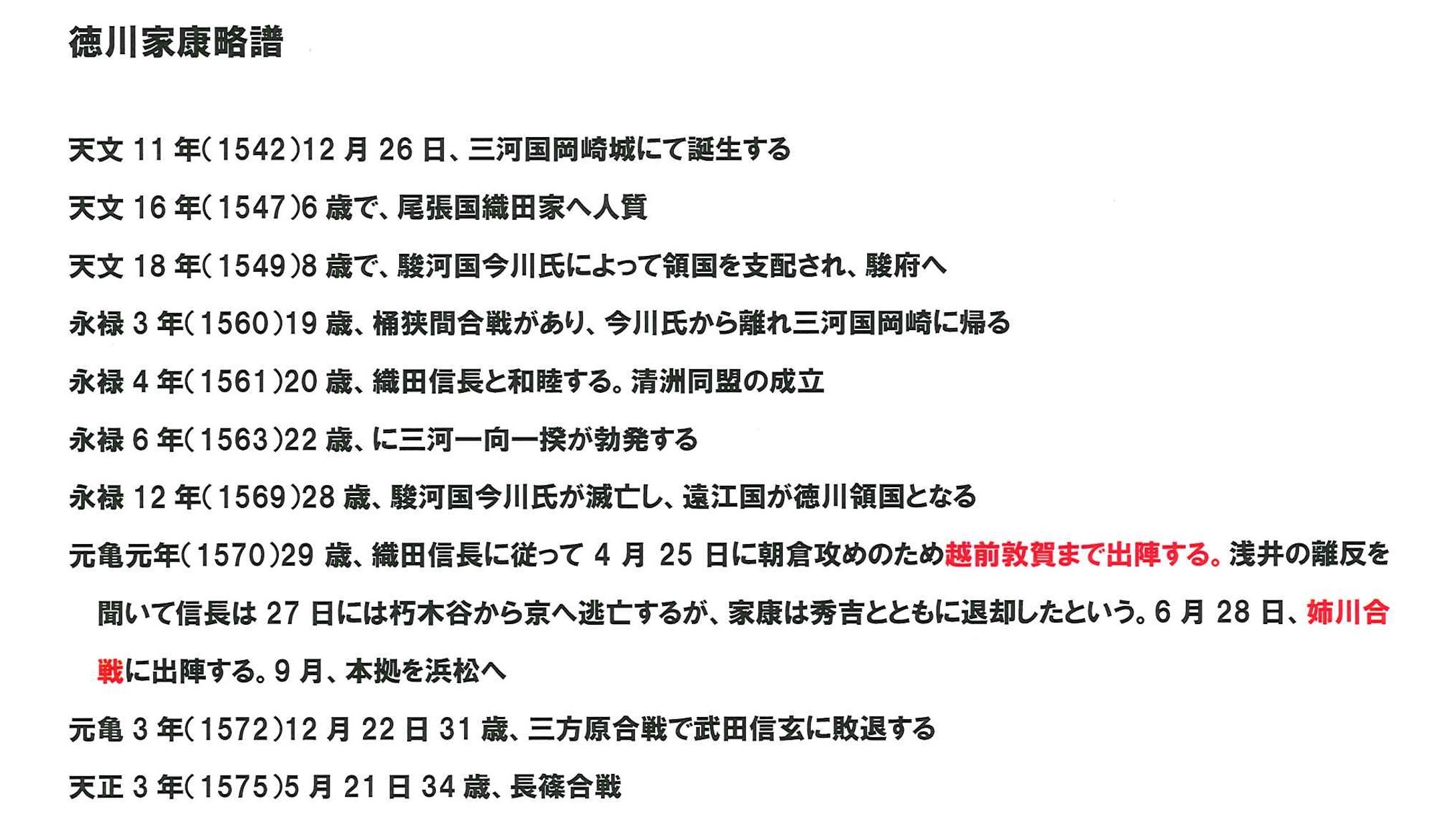 徳川家康略譜

天文 11 年(1542)12 月 26 日、三河国岡崎城にて誕生する

天文 16 年(1547)6 歳で、尾張国織田家へ人質

天文 18 年(1549)8 歳で、駿河国今川氏によって領国を支配され、駿府へ

永禄 3 年(1560)19 歳、桶狭間合戦があり、今川氏から離れ三河国岡崎に帰る

永禄 4 年(1561)20 歳、織田信長と和睦する。清洲同盟の成立

永禄 6 年(1563)22 歳、に三河一向一揆が勃発する

永禄 12 年(1569)28 歳、駿河国今川氏が滅亡し、遠江国が徳川領国となる

元亀元年(1570)29 歳、織田信長に従って 4 月 25 日に朝倉攻めのため越前敦賀まで出陣する。浅井の離反を聞いて信長は 27 日には朽木谷から京へ逃亡するが、家康は秀吉とともに退却したという。6 月 28 日、姉川合戦に出陣する。9 月、本拠を浜松へ

元亀 3 年(1572)12 月 22 日 31 歳、三方原合戦で武田信玄に敗退する

天正 3 年(1575)5 月 21 日 34 歳、長篠合戦